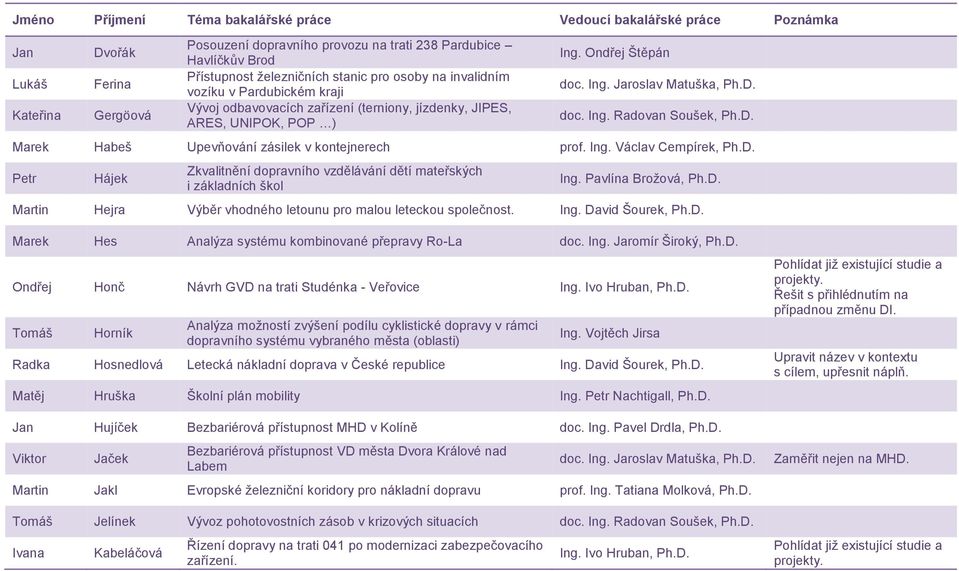 | Jméno | Příjmení | Téma bakalářské práce | Vedoucí bakalářské práce | Poznámka |
|---|---|---|---|---|
| Jan | Dvořák | Posouzení dopravního provozu na trati 238 Pardubice – Havlíčkův Brod | Ing. Ondřej Štěpán | |
| Lukáš | Ferina | Přístupnost železničních stanic pro osoby na invalidním vozíku v Pardubickém kraji | doc. Ing. Jaroslav Matuška, Ph.D. | |
| Kateřina | Gergöová | Vývoj odbavovacích zařízení (terniony, jízdenky, JIPES, ARES, UNIPOK, POP …) | doc. Ing. Radovan Soušek, Ph.D. | |
| Marek | Habeš | Upevňování zásilek v kontejnerech | prof. Ing. Václav Cempírek, Ph.D. | |
| Petr | Hájek | Zkvalitnění dopravního vzdělávání dětí mateřských i základních škol | Ing. Pavlína Brožová, Ph.D. | |
| Martin | Hejra | Výběr vhodného letounu pro malou leteckou společnost. | Ing. David Šourek, Ph.D. | |
| Marek | Hes | Analýza systému kombinované přepravy Ro-La | doc. Ing. Jaromír Široký, Ph.D. | |
| Ondřej | Honč | Návrh GVD na trati Studénka - Veřovice | Ing. Ivo Hruban, Ph.D. | Pohlídat již existující studie a projekty. Řešit s přihlédnutím na případnou změnu DI. |
| Tomáš | Horník | Analýza možností zvýšení podílu cyklistické dopravy v rámci dopravního systému vybraného města (oblasti) | Ing. Vojtěch Jirsa | |
| Radka | Hosnedlová | Letecká nákladní doprava v České republice | Ing. David Šourek, Ph.D. | Upravit název v kontextu s cílem, upřesnit náplň. |
| Matěj | Hruška | Školní plán mobility | Ing. Petr Nachtigall, Ph.D. | |
| Jan | Hujíček | Bezbariérová přístupnost MHD v Kolíně | doc. Ing. Pavel Drdla, Ph.D. | |
| Viktor | Jaček | Bezbariérová přístupnost VD města Dvora Králové nad Labem | doc. Ing. Jaroslav Matuška, Ph.D. | Zaměřit nejen na MHD. |
| Martin | Jakl | Evropské železniční koridory pro nákladní dopravu | prof. Ing. Tatiana Molková, Ph.D. | |
| Tomáš | Jelínek | Vývoz pohotovostních zásob v krizových situacích | doc. Ing. Radovan Soušek, Ph.D. | |
| Ivana | Kabeláčová | Řízení dopravy na trati 041 po modernizaci zabezpečovacího zařízení. | Ing. Ivo Hruban, Ph.D. | Pohlídat již existující studie a projekty. |